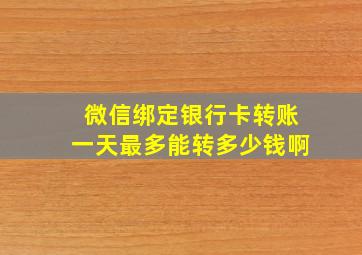 微信绑定银行卡转账
一天最多能转多少钱啊